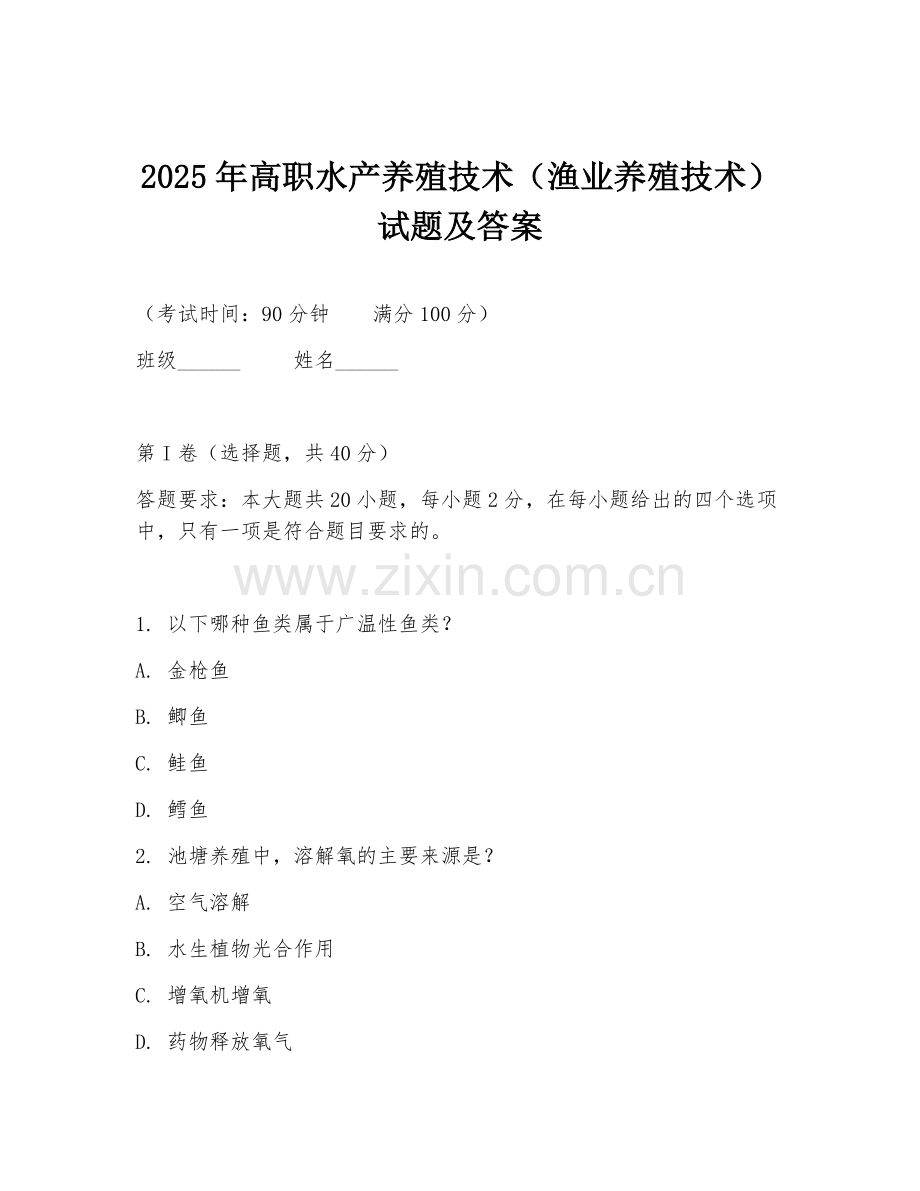 2025年高职水产养殖技术（渔业养殖技术）试题及答案

（考试时间：90分钟　　满分100分）

班级______　　姓名______

第I卷（选择题，共40分）

答题要求：本大题共20小题，每小题2分，在每小题给出的四个选项中，只有一项是符合题目要求的。

www.zixin.com.cn

1. 以下哪种鱼类属于广温性鱼类？

A. 金枪鱼

B. 鲫鱼

C. 鲑鱼

D. 鳕鱼

2. 池塘养殖中，溶解氧的主要来源是？

A. 空气溶解

B. 水生植物光合作用

C. 增氧机增氧

D. 药物释放氧气